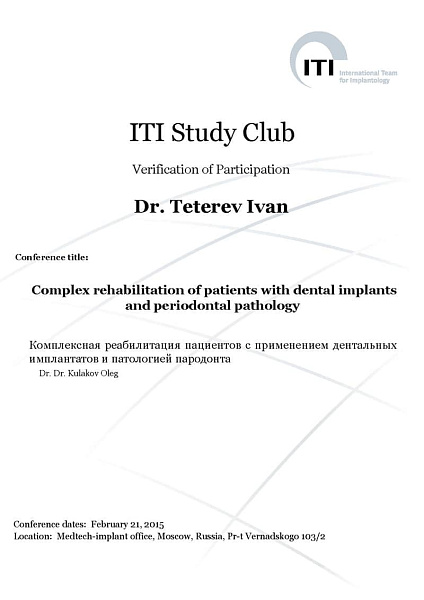 ITI International Team for Implantology

ITI Study Club

Verification of Participation

Dr. Teterev Ivan

Conference title:

Complex rehabilitation of patients with dental implants and periodontal pathology

Комплексная реабилитация пациентов с применением дентальных имплантатов и патологией пародонта

Dr. Dr. Kulakov Oleg

Conference dates: February 21, 2015
Location: Medtech-implant office, Moscow, Russia, Pr-t Vernadskogo 103/2